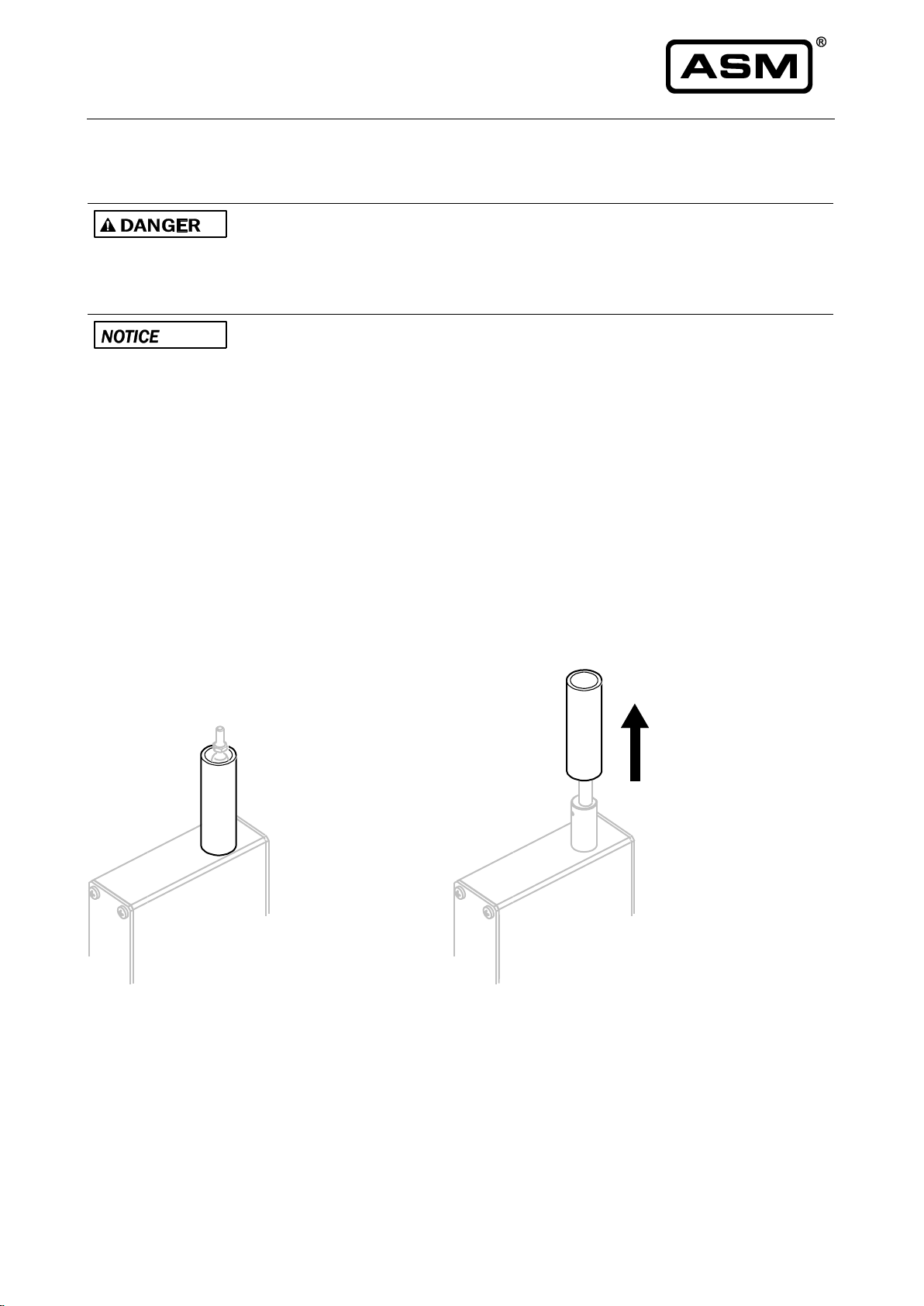 ASM®

DANGER

NOTICE